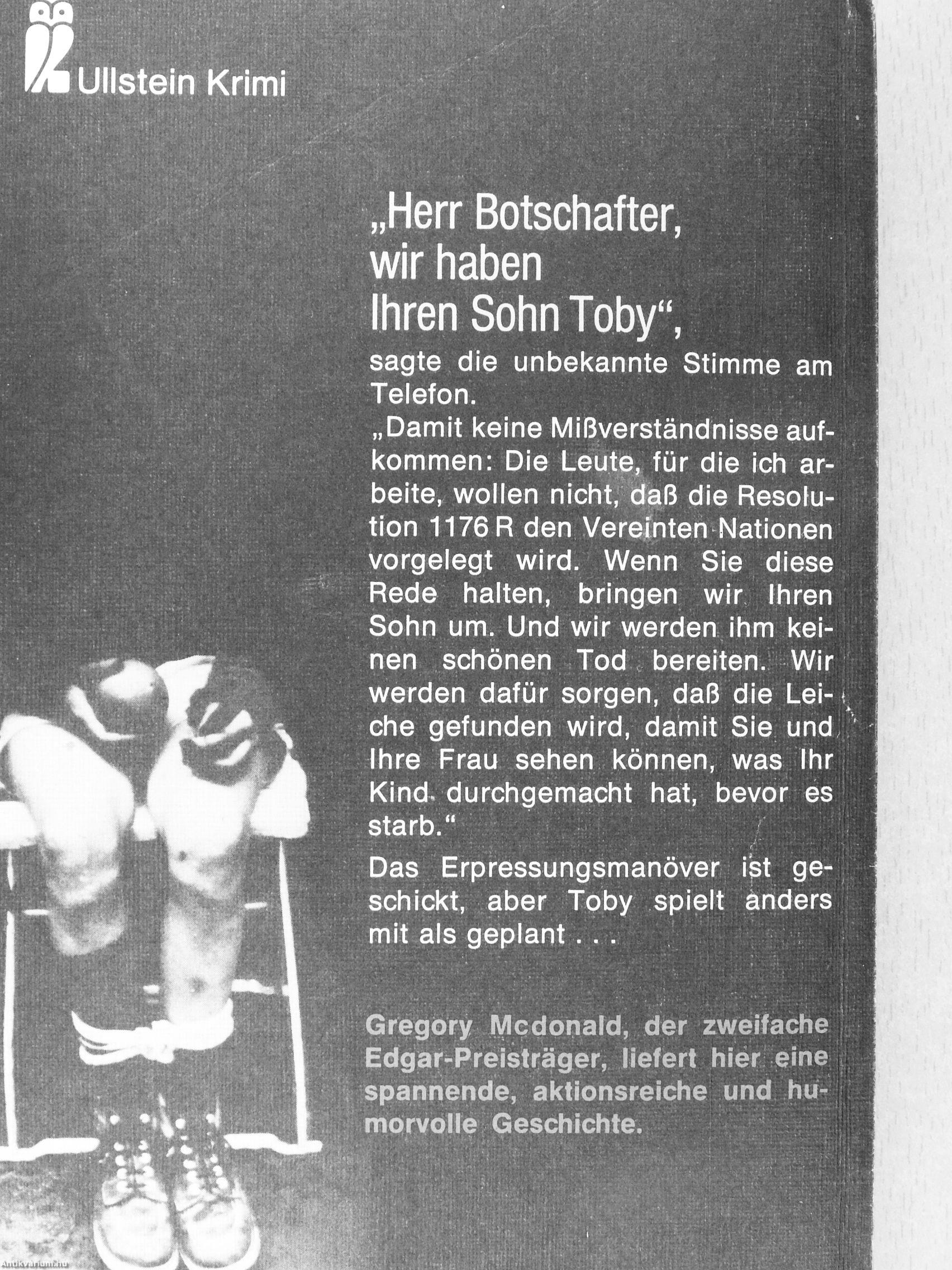 Ullstein Krimi

„Herr Botschafter, wir haben Ihren Sohn Toby“,

sagte die unbekannte Stimme am Telefon.

„Damit keine Mißverständnisse aufkommen: Die Leute, für die ich arbeite, wollen nicht, daß die Resolution 1176 R den Vereinten Nationen vorgelegt wird. Wenn Sie diese Rede halten, bringen wir Ihren Sohn um. Und wir werden ihm keinen schönen Tod bereiten. Wir werden dafür sorgen, daß die Leiche gefunden wird, damit Sie und Ihre Frau sehen können, was Ihr Kind durchgemacht hat, bevor es starb.“

Das Erpressungsmanöver ist geschickt, aber Toby spielt anders mit als geplant . . .

Gregory Mcdonald, der zweifache Edgar-Preisträger, liefert hier eine spannende, aktionsreiche und humorvolle Geschichte.

Antikvarium.hu